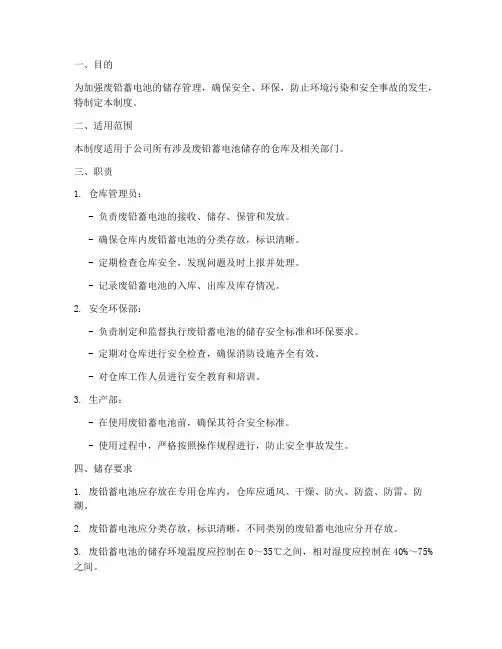 一、目的

为加强废铅蓄电池的储存管理，确保安全、环保，防止环境污染和安全事故的发生，特制定本制度。

二、适用范围

本制度适用于公司所有涉及废铅蓄电池储存的仓库及相关部门。

三、职责

1. 仓库管理员：

- 负责废铅蓄电池的接收、储存、保管和发放。

- 确保仓库内废铅蓄电池的分类存放，标识清晰。

- 定期检查仓库安全，发现问题及时上报并处理。

- 记录废铅蓄电池的入库、出库及库存情况。

2. 安全环保部：

- 负责制定和监督执行废铅蓄电池的储存安全标准和环保要求。

- 定期对仓库进行安全检查，确保消防设施齐全有效。

- 对仓库工作人员进行安全教育和培训。

3. 生产部：

- 在使用废铅蓄电池前，确保其符合安全标准。

- 使用过程中，严格按照操作规程进行，防止安全事故发生。

四、储存要求

1. 废铅蓄电池应存放在专用仓库内，仓库应通风、干燥、防火、防盗、防雷、防潮。

2. 废铅蓄电池应分类存放，标识清晰，不同类别的废铅蓄电池应分开存放。

3. 废铅蓄电池的储存环境温度应控制在 0～35℃之间，相对湿度应控制在 40%～75%之间。